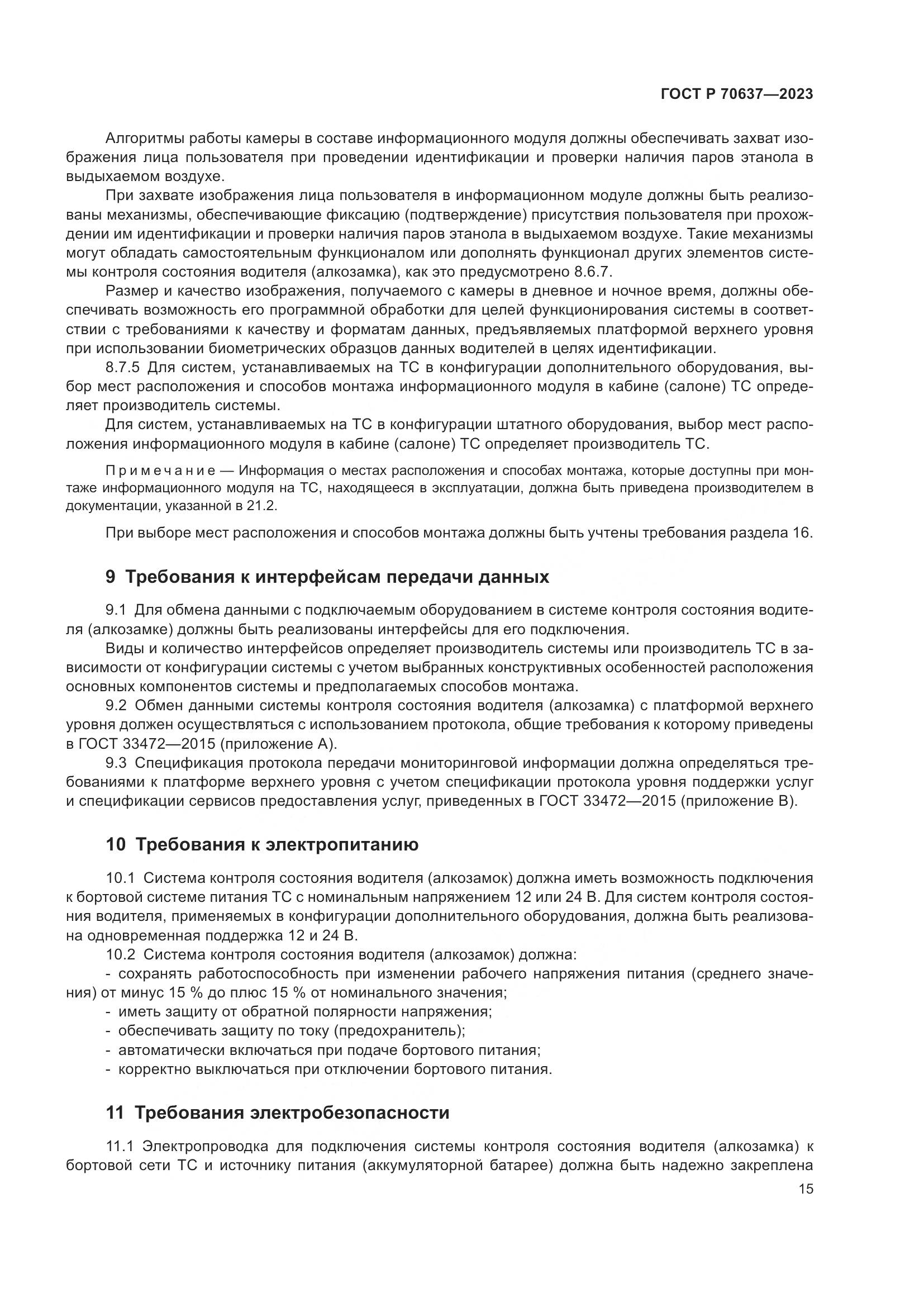 ГОСТ Р 70637—2023

Алгоритмы работы камеры в составе информационного модуля должны обеспечивать захват изображения лица пользователя при проведении идентификации и проверки наличия паров этанола в выдыхаемом воздухе.

При захвате изображения лица пользователя в информационном модуле должны быть реализованы механизмы, обеспечивающие фиксацию (подтверждение) присутствия пользователя при прохождении им идентификации и проверки наличия паров этанола в выдыхаемом воздухе. Такие механизмы могут обладать самостоятельным функционалом или дополнять функционал других элементов системы контроля состояния водителя (алкозамка), как это предусмотрено 8.6.7.

Размер и качество изображения, получаемого с камеры в дневное и ночное время, должны обеспечивать возможность его программной обработки для целей функционирования системы в соответствии с требованиями к качеству и форматам данных, предъявляемых платформой верхнего уровня при использовании биометрических образцов данных водителей в целях идентификации.

8.7.5 Для систем, устанавливаемых на ТС в конфигурации дополнительного оборудования, выбор мест расположения и способов монтажа информационного модуля в кабине (салоне) ТС определяет производитель системы.

Для систем, устанавливаемых на ТС в конфигурации штатного оборудования, выбор мест расположения информационного модуля в кабине (салоне) ТС определяет производитель ТС.

Примечание — Информация о местах расположения и способах монтажа, которые доступны при монтаже информационного модуля на ТС, находящееся в эксплуатации, должна быть приведена производителем в документации, указанной в 21.2.

При выборе мест расположения и способов монтажа должны быть учтены требования раздела 16.

9 Требования к интерфейсам передачи данных

9.1 Для обмена данными с подключаемым оборудованием в системе контроля состояния водителя (алкозамке) должны быть реализованы интерфейсы для его подключения.

Виды и количество интерфейсов определяет производитель системы или производитель ТС в зависимости от конфигурации системы с учетом выбранных конструктивных особенностей расположения основных компонентов системы и предполагаемых способов монтажа.

9.2 Обмен данными системы контроля состояния водителя (алкозамка) с платформой верхнего уровня должен осуществляться с использованием протокола, общие требования к которому приведены в ГОСТ 33472—2015 (приложение А).

9.3 Спецификация протокола передачи мониторинговой информации должна определяться требованиями к платформе верхнего уровня с учетом спецификации протокола уровня поддержки услуг и спецификации сервисов предоставления услуг, приведенных в ГОСТ 33472—2015 (приложение В).

10 Требования к электропитанию

10.1 Система контроля состояния водителя (алкозамок) должна иметь возможность подключения к бортовой системе питания ТС с номинальным напряжением 12 или 24 В. Для систем контроля состояния водителя, применяемых в конфигурации дополнительного оборудования, должна быть реализована одновременная поддержка 12 и 24 В.

10.2 Система контроля состояния водителя (алкозамок) должна:
- сохранять работоспособность при изменении рабочего напряжения питания (среднего значения) от минус 15 % до плюс 15 % от номинального значения;
- иметь защиту от обратной полярности напряжения;
- обеспечивать защиту по току (предохранитель);
- автоматически включаться при подаче бортового питания;
- корректно выключаться при отключении бортового питания.

11 Требования электробезопасности

11.1 Электропроводка для подключения системы контроля состояния водителя (алкозамка) к бортовой сети ТС и источнику питания (аккумуляторной батарее) должна быть надежно закреплена

15